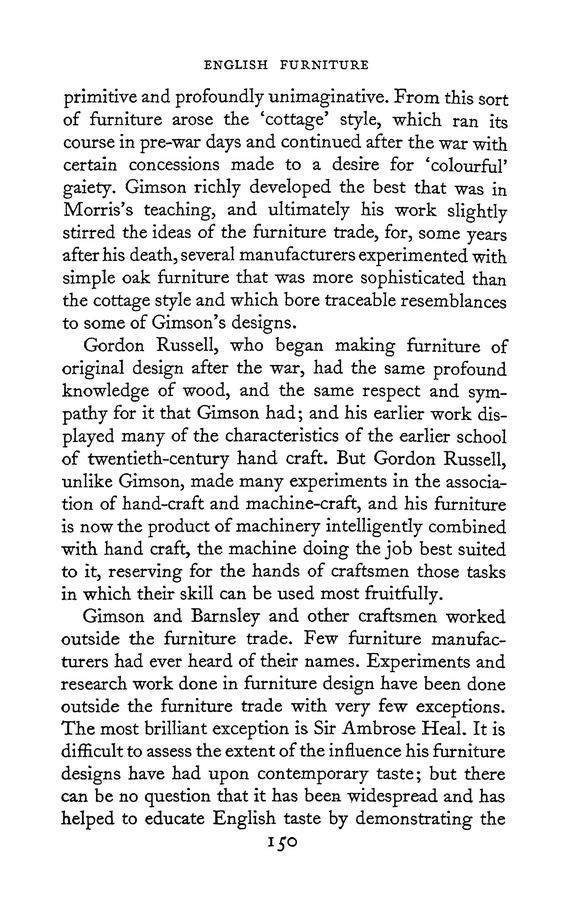 ENGLISH FURNITURE

primitive and profoundly unimaginative. From this sort of furniture arose the 'cottage' style, which ran its course in pre-war days and continued after the war with certain concessions made to a desire for 'colourful' gaiety. Gimson richly developed the best that was in Morris's teaching, and ultimately his work slightly stirred the ideas of the furniture trade, for, some years after his death, several manufacturers experimented with simple oak furniture that was more sophisticated than the cottage style and which bore traceable resemblances to some of Gimson's designs.

Gordon Russell, who began making furniture of original design after the war, had the same profound knowledge of wood, and the same respect and sympathy for it that Gimson had; and his earlier work displayed many of the characteristics of the earlier school of twentieth-century hand craft. But Gordon Russell, unlike Gimson, made many experiments in the association of hand-craft and machine-craft, and his furniture is now the product of machinery intelligently combined with hand craft, the machine doing the job best suited to it, reserving for the hands of craftsmen those tasks in which their skill can be used most fruitfully.

Gimson and Barnsley and other craftsmen worked outside the furniture trade. Few furniture manufacturers had ever heard of their names. Experiments and research work done in furniture design have been done outside the furniture trade with very few exceptions. The most brilliant exception is Sir Ambrose Heal. It is difficult to assess the extent of the influence his furniture designs have had upon contemporary taste; but there can be no question that it has been widespread and has helped to educate English taste by demonstrating the

150